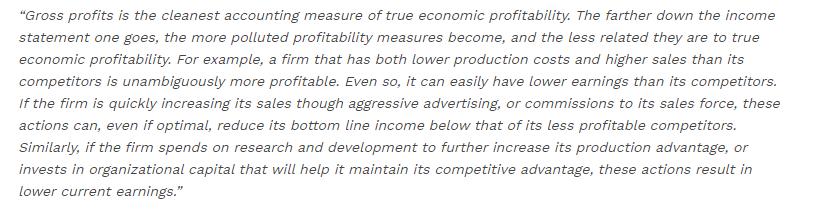 “Gross profits is the cleanest accounting measure of true economic profitability. The farther down the income statement one goes, the more polluted profitability measures become, and the less related they are to true economic profitability. For example, a firm that has both lower production costs and higher sales than its competitors is unambiguously more profitable. Even so, it can easily have lower earnings than its competitors. If the firm is quickly increasing its sales though aggressive advertising, or commissions to its sales force, these actions can, even if optimal, reduce its bottom line income below that of its less profitable competitors. Similarly, if the firm spends on research and development to further increase its production advantage, or invests in organizational capital that will help it maintain its competitive advantage, these actions result in lower current earnings.”